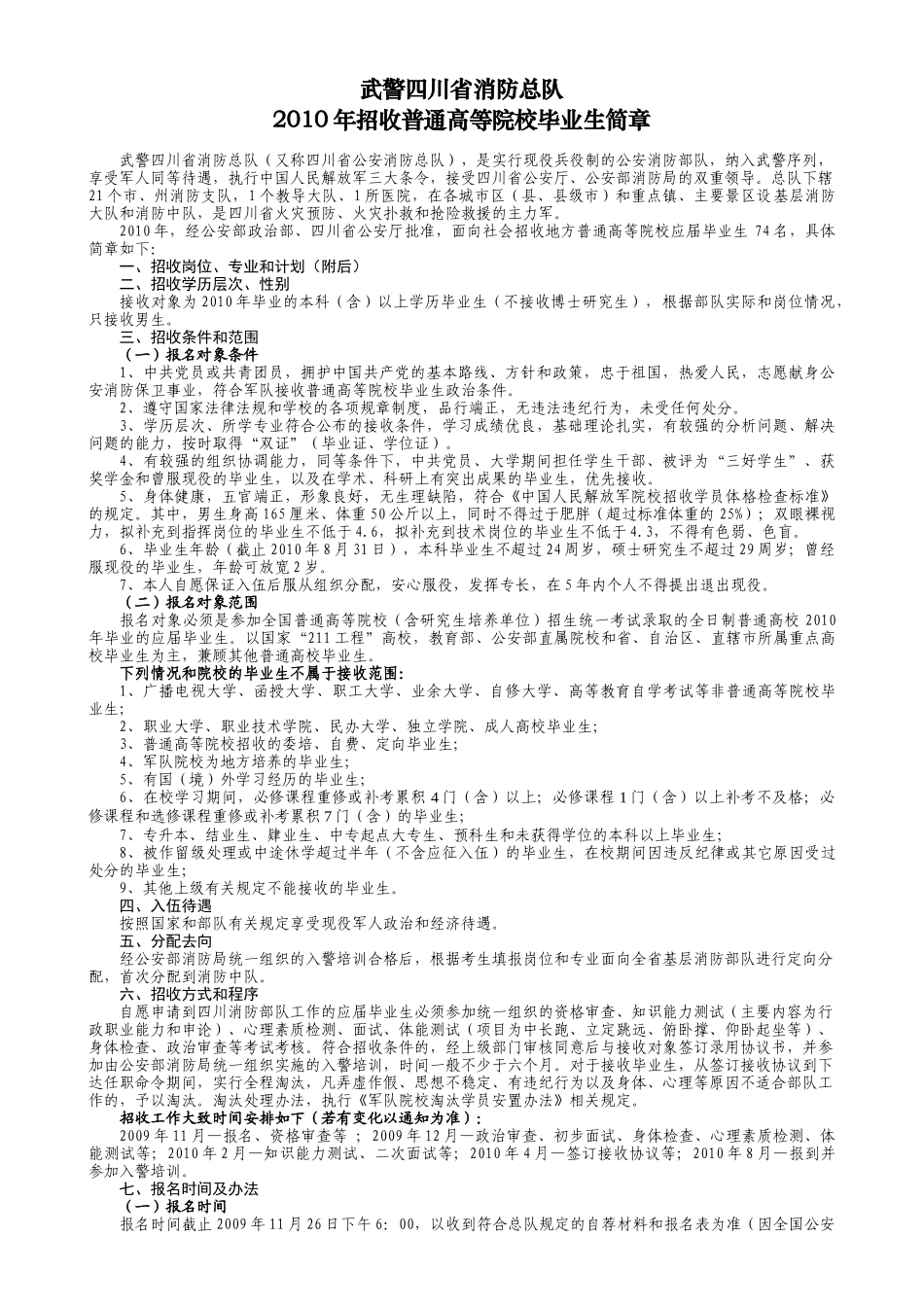 武警四川省消防总队
2010年招收普通高等院校毕业生简章

武警四川省消防总队（又称四川省公安消防总队），是实行现役兵役制的公安消防部队，纳入武警序列，享受军人同等待遇，执行中国人民解放军三大条令，接受四川省公安厅、公安部消防局的双重领导。总队下辖21个市、州消防支队，1个教导大队、1所医院，在各城市区（县、县级市）和重点镇、主要景区设基层消防大队和消防中队，是四川省火灾预防、火灾扑救和抢险救援的主力军。

2010年，经公安部政治部、四川省公安厅批准，面向社会招收地方普通高等院校应届毕业生74名，具体简章如下:

一、招收岗位、专业和计划（附后）

二、招收学历层次、性别

接收对象为2010年毕业的本科（含）以上学历毕业生（不接收博士研究生），根据部队实际和岗位情况，只接收男生。

三、招收条件和范围

（一）报名对象条件

1、中共党员或共青团员，拥护中国共产党的基本路线、方针和政策，忠于祖国，热爱人民，志愿献身公安消防保卫事业，符合军队接收普通高等院校毕业生政治条件。

2、遵守国家法律法规和学校的各项规章制度，品行端正，无违法违纪行为，未受任何处分。

3、学历层次、所学专业符合公布的接收条件，学习成绩优良，基础理论扎实，有较强的分析问题、解决问题的能力，按时取得“双证”（毕业证、学位证）。

4、有较强的组织协调能力，同等条件下，中共党员、大学期间担任学生干部、被评为“三好学生”、获奖学金和曾服现役的毕业生，以及在学术、科研上有突出成果的毕业生，优先接收。

5、身体健康，五官端正，形象良好，无生理缺陷，符合《中国人民解放军院校招收学员体格检查标准》的规定。其中，男生身高165厘米、体重50公斤以上，同时不得过于肥胖（超过标准体重的25%）；双眼裸视力，拟补充到指挥岗位的毕业生不低于4.6，拟补充到技术岗位的毕业生不低于4.3，不得有色弱、色盲。

6、毕业生年龄（截止2010年8月31日），本科毕业生不超过24周岁，硕士研究生不超过29周岁；曾经服现役的毕业生，年龄可放宽2岁。

7、本人自愿保证入伍后服从组织分配，安心服役，发挥专长，在5年内个人不得提出退出现役。

（二）报名对象范围

报名对象必须是参加全国普通高等院校（含研究生培养单位）招生统一考试录取的全日制普通高校2010年毕业的应届毕业生。以国家“211工程”高校，教育部、公安部直属院校和省、自治区、直辖市所属重点高校毕业生为主，兼顾其他普通高校毕业生。

下列情况和院校的毕业生不属于接收范围:

1、广播电视大学、函授大学、职工大学、业余大学、自修大学、高等教育自学考试等非普通高等院校毕业生;

2、职业大学、职业技术学院、民办大学、独立学院、成人高校毕业生;

3、普通高等院校招收的委培、自费、定向毕业生;

4、军队院校为地方培养的毕业生;

5、有国（境）外学习经历的毕业生;

6、在校学习期间，必修课程重修或补考累积4门（含）以上；必修课程1门（含）以上补考不及格；必修课程和选修课程重修或补考累积7门（含）的毕业生;

7、专升本、结业生、肄业生、中专起点大专生、预科生和未获得学位的本科以上毕业生;

8、被作留级处理或中途休学超过半年（不含应征入伍）的毕业生，在校期间因违反纪律或其它原因受过处分的毕业生;

9、其他上级有关规定不能接收的毕业生。

四、入伍待遇

按照国家和部队有关规定享受现役军人政治和经济待遇。

五、分配去向

经公安部消防局统一组织的入警培训合格后，根据考生填报岗位和专业面向全省基层消防部队进行定向分配，首次分配到消防中队。

六、招收方式和程序

自愿申请到四川消防部队工作的应届毕业生必须参加统一组织的资格审查、知识能力测试（主要内容为行政职业能力和申论）、心理素质检测、面试、体能测试（项目为中长跑、立定跳远、俯卧撑、仰卧起坐等）、身体检查、政治审查等考试考核。符合招收条件的，经上级部门审核同意后与接收对象签订录用协议书，并参加由公安部消防局统一组织实施的入警培训，时间一般不少于六个月。对于接收毕业生，从签订接收协议到下达任职命令期间，实行全程淘汰，凡弄虚作假、思想不稳定、有违纪行为以及身体、心理等原因不适合部队工作的，予以淘汰。淘汰处理办法，执行《军队院校淘汰学员安置办法》相关规定。

招收工作大致时间安排如下（若有变化以通知为准）:

2009年11月—报名、资格审查等；2009年12月—政治审查、初步面试、身体检查、心理素质检测、体能测试等；2010年2月—知识能力测试、二次面试等；2010年4月—签订接收协议等；2010年8月—报到并参加入警培训。

七、报名时间及办法

（一）报名时间

报名时间截止2009年11月26日下午6：00，以收到符合总队规定的自荐材料和报名表为准（因全国公安